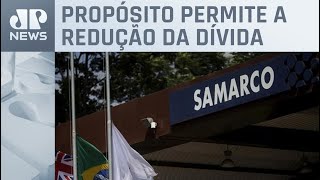 JP
NEWS

PROPÓSITO PERMITE A REDUÇÃO DA DÍVIDA

SAMARCO